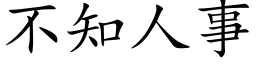 不知人事